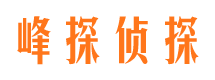 峰探侦探